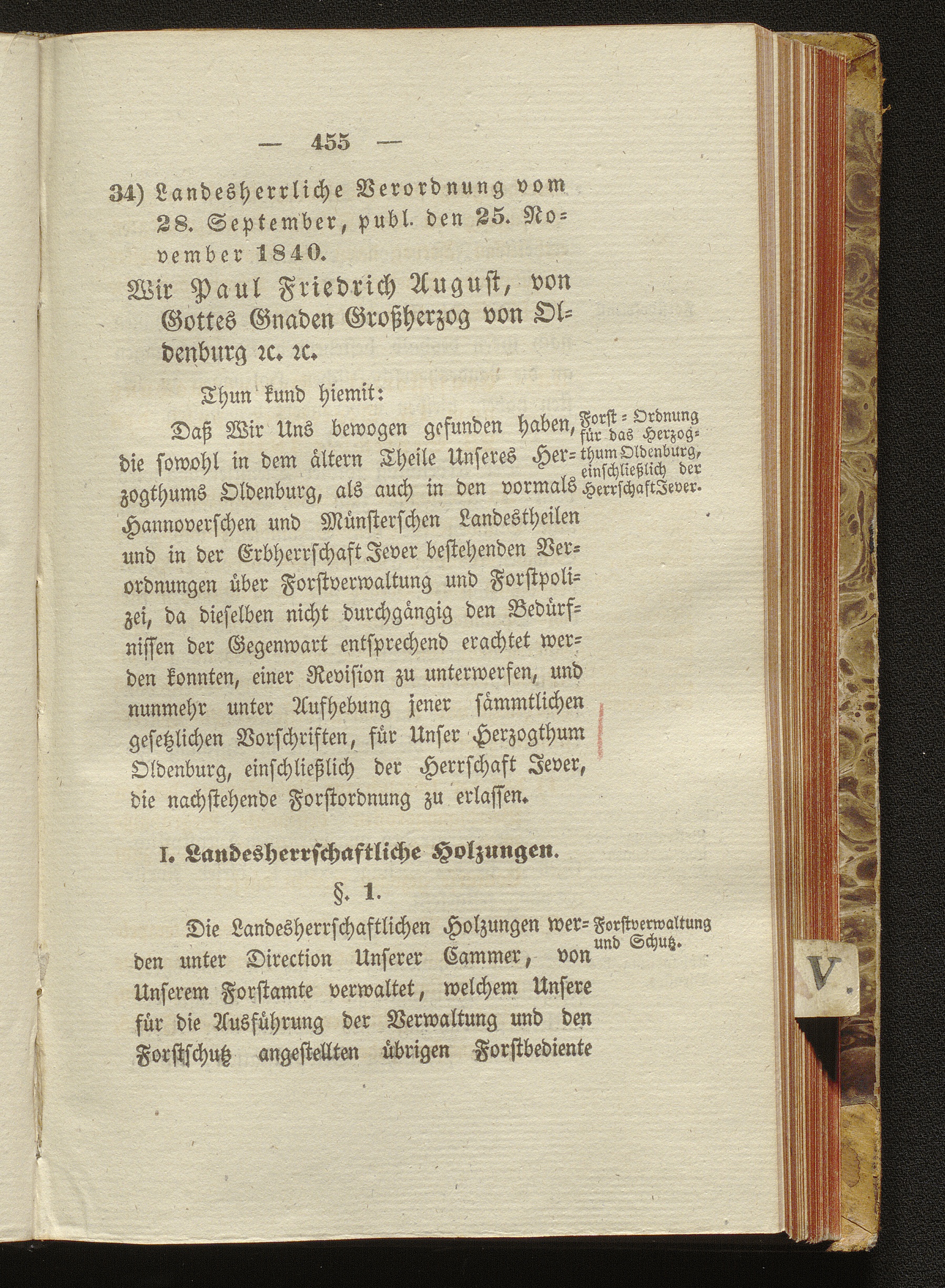 — 455 —

34) Landesherrliche Verordnung vom 28. September, publ. den 25. November 1840.

Wir Paul Friedrich August, von Gottes Gnaden Großherzog von Oldenburg ꝛc. ꝛc.

Thun kund hiemit:

Daß Wir Uns bewogen gefunden haben, die sowohl in dem ältern Theile Unseres Herzogthums Oldenburg, als auch in den vormals Hannoverschen und Münsterschen Landestheilen und in der Erbherrschaft Jever bestehenden Verordnungen über Forstverwaltung und Forstpolizei, da dieselben nicht durchgängig den Bedürfnissen der Gegenwart entsprechend erachtet werden konnten, einer Revision zu unterwerfen, und nunmehr unter Aufhebung jener sämmtlichen gesetzlichen Vorschriften, für Unser Herzogthum Oldenburg, einschließlich der Herrschaft Jever, die nachstehende Forstordnung zu erlassen.

Forst-Ordnung für das Herzogthum Oldenburg, einschließlich der Herrschaft Jever.

I. Landesherrschaftliche Holzungen.

§. 1.

Die Landesherrschaftlichen Holzungen werden unter Direction Unserer Cammer, von Unserem Forstamte verwaltet, welchem Unsere für die Ausführung der Verwaltung und den Forstschutz angestellten übrigen Forstbediente

Forstverwaltung und Schutz.

V.